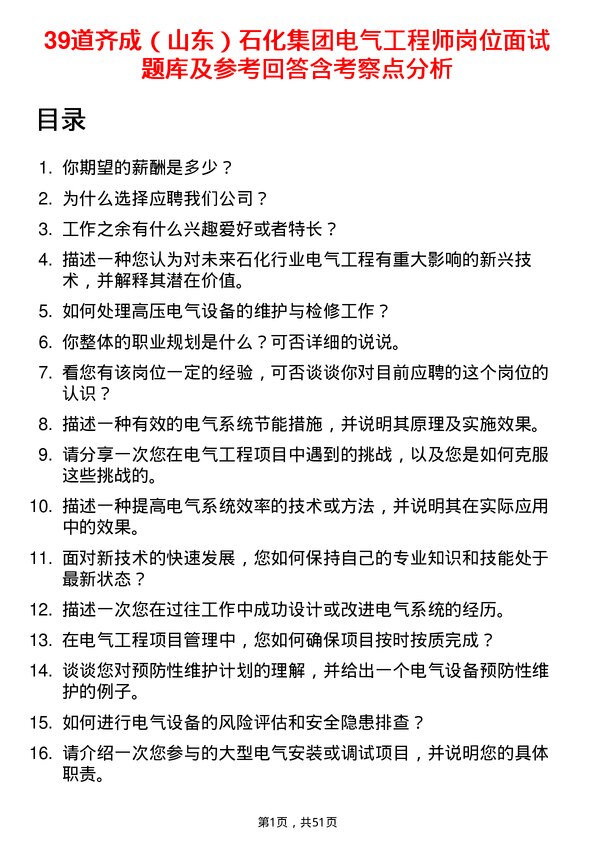 39道齐成（山东）石化集团电气工程师岗位面试题库及参考回答含考察点分析

目录

1. 你期望的薪酬是多少？
2. 为什么选择应聘我们公司？
3. 工作之余有什么兴趣爱好或者特长？
4. 描述一种您认为对未来石化行业电气工程有重大影响的新兴技术，并解释其潜在价值。
5. 如何处理高压电气设备的维护与检修工作？
6. 你整体的职业规划是什么？可否详细的说说。
7. 看您有该岗位一定的经验，可否谈谈你对目前应聘的这个岗位的认识？
8. 描述一种有效的电气系统节能措施，并说明其原理及实施效果。
9. 请分享一次您在电气工程项目中遇到的挑战，以及您是如何克服这些挑战的。
10. 描述一种提高电气系统效率的技术或方法，并说明其在实际应用中的效果。
11. 面对新技术的快速发展，您如何保持自己的专业知识和技能处于最新状态？
12. 描述一次您在过往工作中成功设计或改进电气系统的经历。
13. 在电气工程项目管理中，您如何确保项目按时按质完成？
14. 谈谈您对预防性维护计划的理解，并给出一个电气设备预防性维护的例子。
15. 如何进行电气设备的风险评估和安全隐患排查？
16. 请介绍一次您参与的大型电气安装或调试项目，并说明您的具体职责。

第1页，共51页